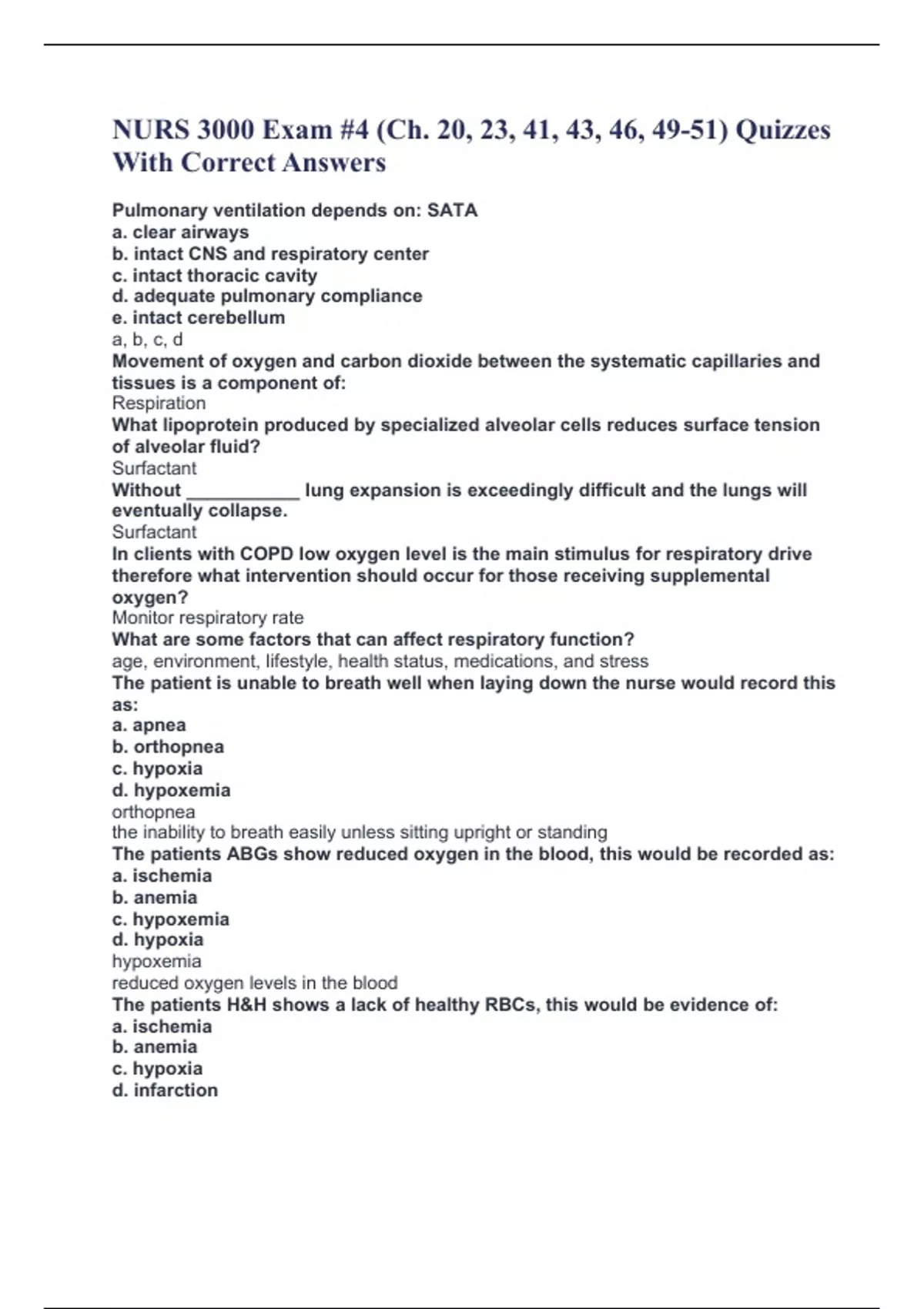 NURS 3000 Exam #4 (Ch. 20, 23, 41, 43, 46, 49-51) Quizzes With Correct Answers

Pulmonary ventilation depends on: SATA
a. clear airways
b. intact CNS and respiratory center
c. intact thoracic cavity
d. adequate pulmonary compliance
e. intact cerebellum
a, b, c, d
Movement of oxygen and carbon dioxide between the systematic capillaries and tissues is a component of:
Respiration
What lipoprotein produced by specialized alveolar cells reduces surface tension of alveolar fluid?
Surfactant
Without ___________ lung expansion is exceedingly difficult and the lungs will eventually collapse.
Surfactant
In clients with COPD low oxygen level is the main stimulus for respiratory drive therefore what intervention should occur for those receiving supplemental oxygen?
Monitor respiratory rate
What are some factors that can affect respiratory function?
age, environment, lifestyle, health status, medications, and stress
The patient is unable to breath well when laying down the nurse would record this as:
a. apnea
b. orthopnea
c. hypoxia
d. hypoxemia
orthopnea
the inability to breath easily unless sitting upright or standing
The patients ABGs show reduced oxygen in the blood, this would be recorded as:
a. ischemia
b. anemia
c. hypoxemia
d. hypoxia
hypoxemia
reduced oxygen levels in the blood
The patients H&H shows a lack of healthy RBCs, this would be evidence of:
a. ischemia
b. anemia
c. hypoxia
d. infarction